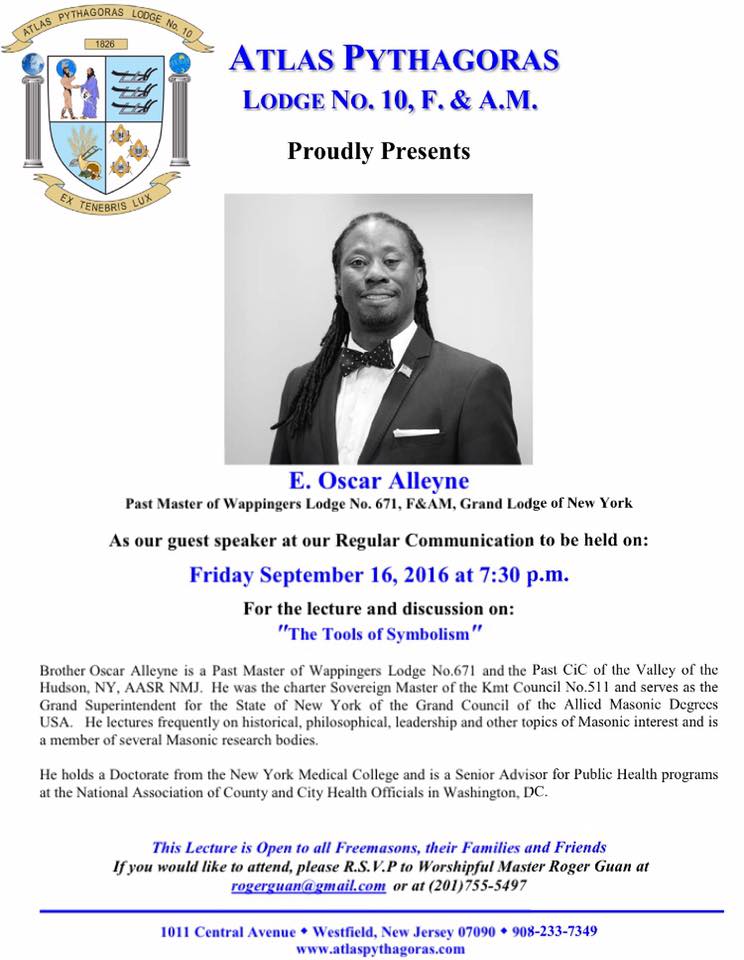 ATLAS PYTHAGORAS LODGE No. 10
1826
EX TENEBRIS LUX

ATLAS PYTHAGORAS
LODGE NO. 10, F. & A.M.

Proudly Presents

E. Oscar Alleyne
Past Master of Wappingers Lodge No. 671, F&AM, Grand Lodge of New York

As our guest speaker at our Regular Communication to be held on:

Friday September 16, 2016 at 7:30 p.m.

For the lecture and discussion on:
"The Tools of Symbolism"

Brother Oscar Alleyne is a Past Master of Wappingers Lodge No.671 and the Past CiC of the Valley of the Hudson, NY, AASR NMJ. He was the charter Sovereign Master of the Kmt Council No.511 and serves as the Grand Superintendent for the State of New York of the Grand Council of the Allied Masonic Degrees USA. He lectures frequently on historical, philosophical, leadership and other topics of Masonic interest and is a member of several Masonic research bodies.

He holds a Doctorate from the New York Medical College and is a Senior Advisor for Public Health programs at the National Association of County and City Health Officials in Washington, DC.

This Lecture is Open to all Freemasons, their Families and Friends
If you would like to attend, please R.S.V.P to Worshipful Master Roger Guan at
rogerguan@gmail.com or at (201)755-5497

1011 Central Avenue • Westfield, New Jersey 07090 • 908-233-7349
www.atlaspythagoras.com